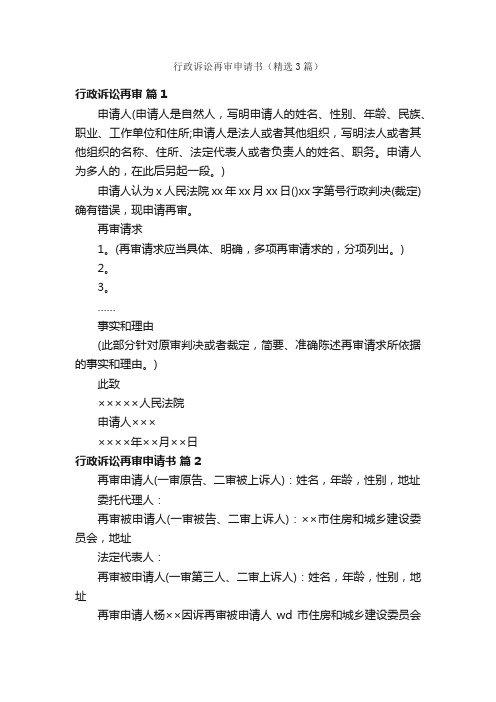 行政诉讼再审申请书（精选3篇）

行政诉讼再审 篇1

申请人(申请人是自然人，写明申请人的姓名、性别、年龄、民族、职业、工作单位和住所;申请人是法人或者其他组织，写明法人或者其他组织的名称、住所、法定代表人或者负责人的姓名、职务。申请人为多人的，在此后另起一段。)

申请人认为x人民法院xx年xx月xx日()xx字第号行政判决(裁定)确有错误，现申请再审。

再审请求

1。(再审请求应当具体、明确，多项再审请求的，分项列出。)

2。

3。

……

事实和理由

(此部分针对原审判决或者裁定，简要、准确陈述再审请求所依据的事实和理由。)

此致

×××××人民法院

申请人×××

××××年××月××日

行政诉讼再审申请书 篇2

再审申请人(一审原告、二审被上诉人)：姓名，年龄，性别，地址

委托代理人：

再审被申请人(一审被告、二审上诉人)：××市住房和城乡建设委员会，地址

法定代表人：

再审被申请人(一审第三人、二审上诉人)：姓名，年龄，性别，地址

再审申请人杨××因诉再审被申请人 wd 市住房和城乡建设委员会